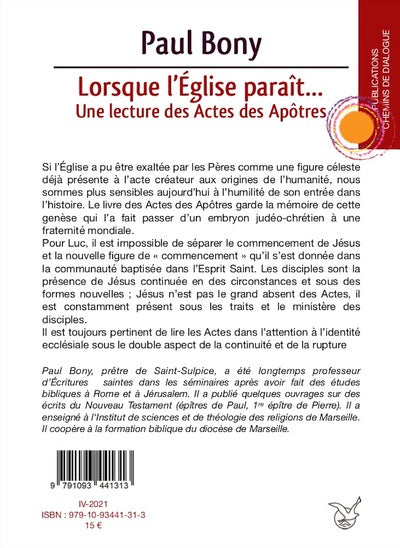 Paul Bony

Lorsque l'Église paraît...
Une lecture des Actes des Apôtres

PUBLICATIONS
CHEMINS DE DIALOGUE

Si l'Église a pu être exaltée par les Pères comme une figure céleste déjà présente à l'acte créateur aux origines de l'humanité, nous sommes plus sensibles aujourd'hui à l'humilité de son entrée dans l'histoire. Le livre des Actes des Apôtres garde la mémoire de cette genèse qui l'a fait passer d'un embryon judéo-chrétien à une fraternité mondiale.
Pour Luc, il est impossible de séparer le commencement de Jésus et la nouvelle figure de « commencement » qu'il s'est donnée dans la communauté baptisée dans l'Esprit Saint. Les disciples sont la présence de Jésus continuée en des circonstances et sous des formes nouvelles ; Jésus n'est pas le grand absent des Actes, il est constamment présent sous les traits et le ministère des disciples.
Il est toujours pertinent de lire les Actes dans l'attention à l'identité ecclésiale sous le double aspect de la continuité et de la rupture

Paul Bony, prêtre de Saint-Sulpice, a été longtemps professeur d'Écritures saintes dans les séminaires après avoir fait des études bibliques à Rome et à Jérusalem. Il a publié quelques ouvrages sur des écrits du Nouveau Testament (épîtres de Paul, 1re épître de Pierre). Il a enseigné à l'Institut de sciences et de théologie des religions de Marseille. Il coopère à la formation biblique du diocèse de Marseille.

9 791093 441313

IV-2021
ISBN : 979-10-93441-31-3
15 €